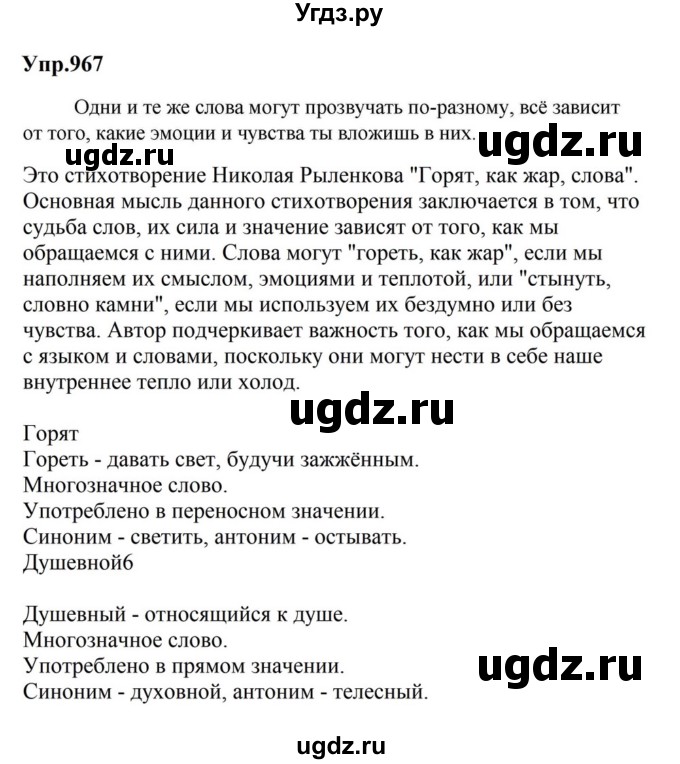 Угдз.ру

Упр.967

Одни и те же слова могут прозвучать по-разному, всё зависит от того, какие эмоции и чувства ты вложишь в них.

ugdz.ru

ugdz.ru

Это стихотворение Николая Рыленкова "Горят, как жар, слова". Основная мысль данного стихотворения заключается в том, что судьба слов, их сила и значение зависят от того, как мы обращаемся с ними. Слова могут "гореть, как жар", если мы наполняем их смыслом, эмоциями и теплотой, или "стынуть, словно камни", если мы используем их бездумно или без чувства. Автор подчеркивает важность того, как мы обращаемся с языком и словами, поскольку они могут нести в себе наше внутреннее тепло или холод.

ugdz.ru

Горят
Гореть - давать свет, будучи зажжённым.
Многозначное слово.
Употреблено в переносном значении.
Синоним - светить, антоним - остывать.
Душевной6

Душевный - относящийся к душе.
Многозначное слово.
Употреблено в прямом значении.
Синоним - духовной, антоним - телесный.

ugdz.ru

ugdz.ru